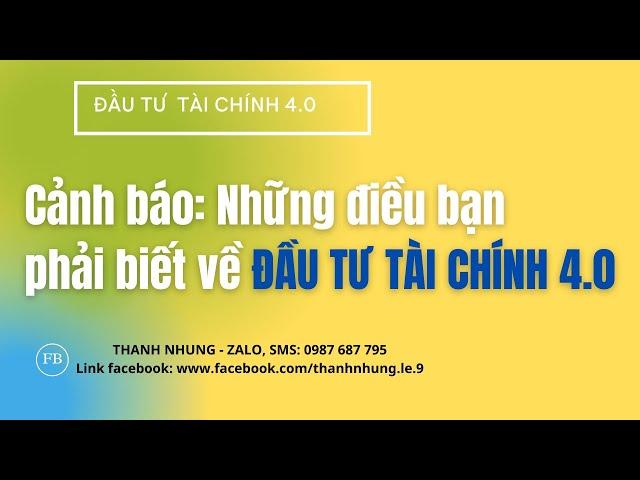 ĐẦU TƯ TÀI CHÍNH 4.0

Cảnh báo: Những điều bạn phải biết về ĐẦU TƯ TÀI CHÍNH 4.0

FB

THANH NHUNG - ZALO, SMS: 0987 687 795
Link facebook: www.facebook.com/thanhnhung.le.9